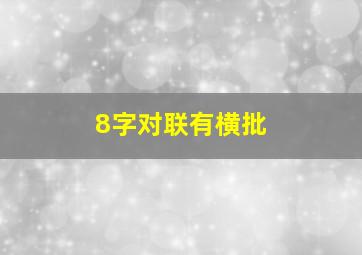 8字对联有横批